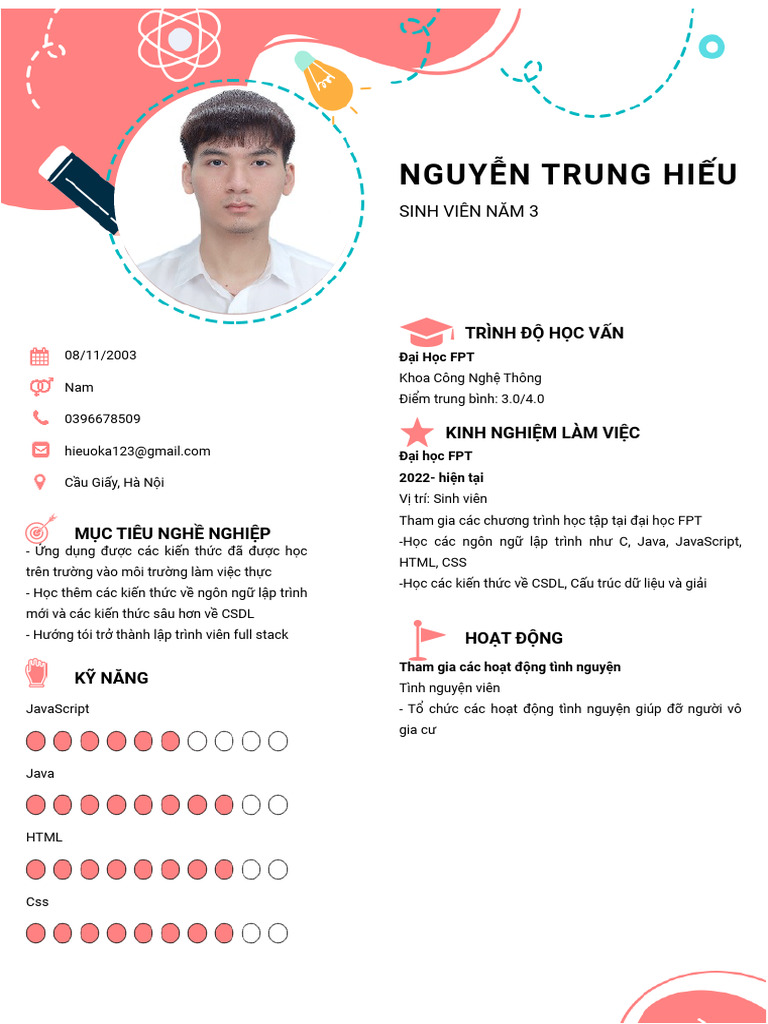 NGUYỄN TRUNG HIẾU

SINH VIÊN NĂM 3

08/11/2003

Nam

0396678509

hieuoka123@gmail.com

Cầu Giấy, Hà Nội

MỤC TIÊU NGHỀ NGHIỆP

- Ứng dụng được các kiến thức đã được học trên trường vào môi trường làm việc thực
- Học thêm các kiến thức về ngôn ngữ lập trình mới và các kiến thức sâu hơn về CSDL
- Hướng tới trở thành lập trình viên full stack

KỸ NĂNG

JavaScript

Java

HTML

Css

TRÌNH ĐỘ HỌC VẤN

Đại Học FPT
Khoa Công Nghệ Thông
Điểm trung bình: 3.0/4.0

KINH NGHIỆM LÀM VIỆC

Đại học FPT
2022- hiện tại
Vị trí: Sinh viên
Tham gia các chương trình học tập tại đại học FPT
-Học các ngôn ngữ lập trình như C, Java, JavaScript, HTML, CSS
-Học các kiến thức về CSDL, Cấu trúc dữ liệu và giải

HOẠT ĐỘNG

Tham gia các hoạt động tình nguyện
Tình nguyện viên
- Tổ chức các hoạt động tình nguyện giúp đỡ người vô gia cư